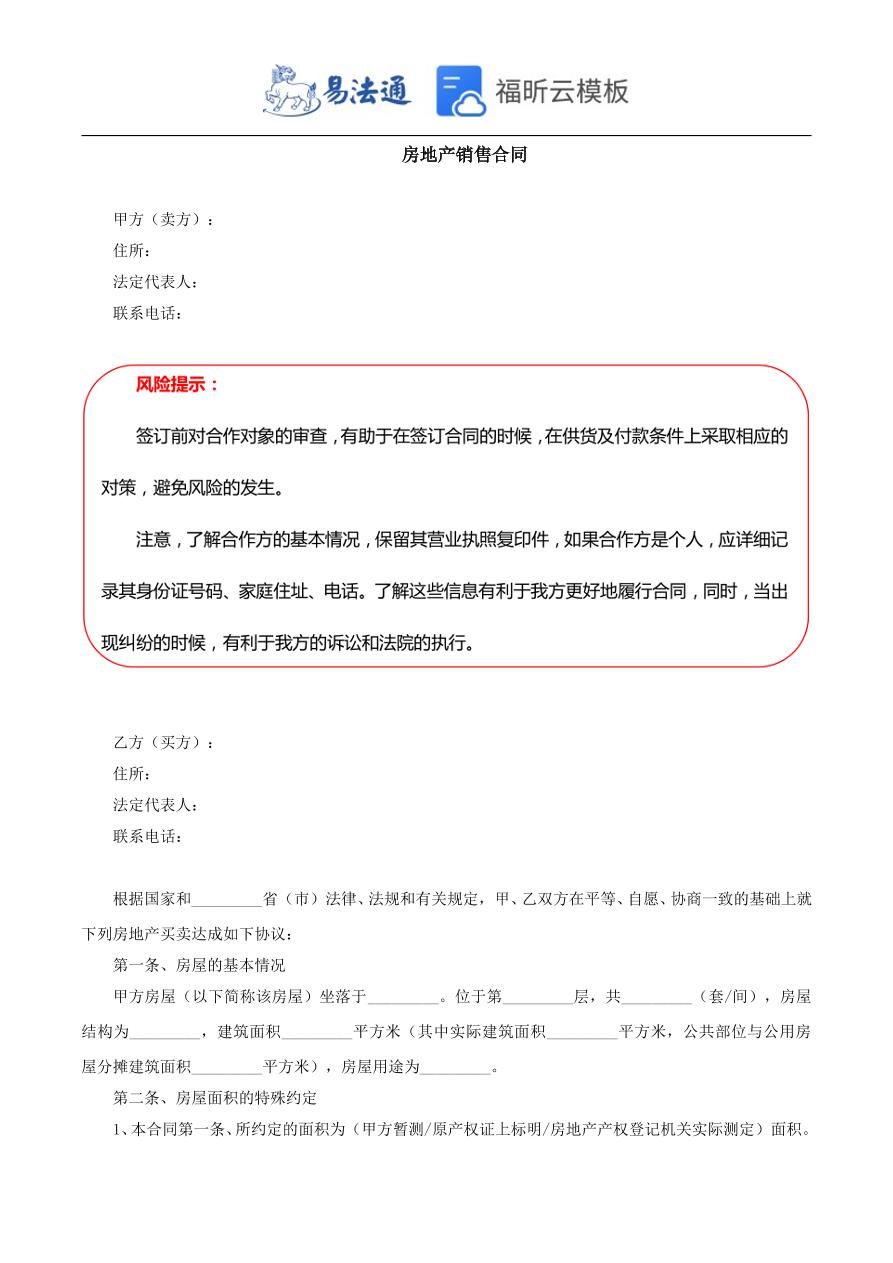 易法通 福昕云模板

房地产销售合同

甲方（卖方）：
住所：
法定代表人：
联系电话：

风险提示：

签订前对合作对象的审查，有助于在签订合同的时候，在供货及付款条件上采取相应的对策，避免风险的发生。

注意，了解合作方的基本情况，保留其营业执照复印件，如果合作方是个人，应详细记录其身份证号码、家庭住址、电话。了解这些信息有利于我方更好地履行合同，同时，当出现纠纷的时候，有利于我方的诉讼和法院的执行。

乙方（买方）：
住所：
法定代表人：
联系电话：

根据国家和_________省（市）法律、法规和有关规定，甲、乙双方在平等、自愿、协商一致的基础上就下列房地产买卖达成如下协议：

第一条、房屋的基本情况

甲方房屋（以下简称该房屋）坐落于_________。位于第_________层，共_________（套/间），房屋结构为_________，建筑面积_________平方米（其中实际建筑面积_________平方米，公共部位与公用房屋分摊建筑面积_________平方米），房屋用途为_________。

第二条、房屋面积的特殊约定

1、本合同第一条、所约定的面积为（甲方暂测/原产权证上标明/房地产产权登记机关实际测定）面积。